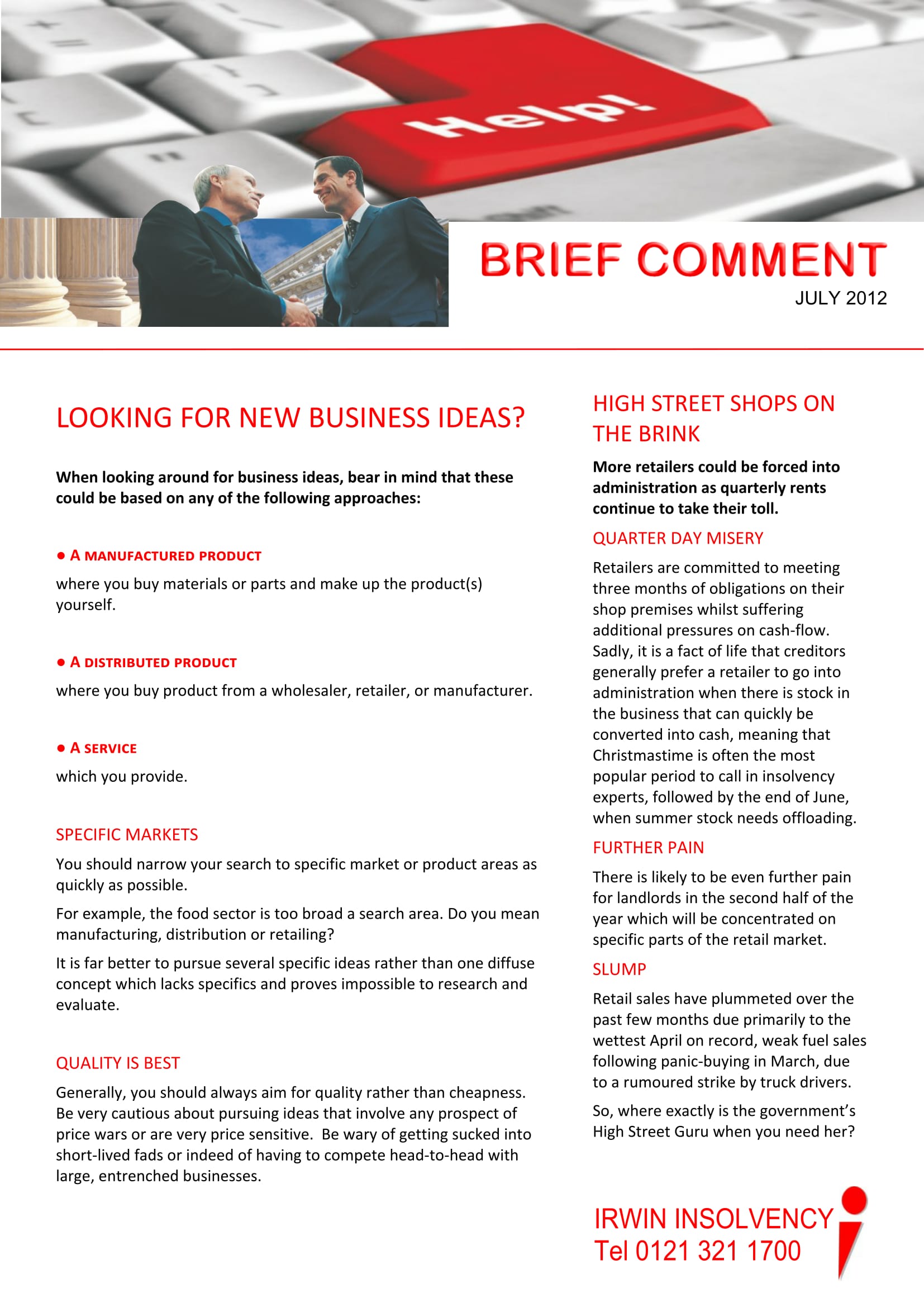 Help!

BRIEF COMMENT

JULY 2012

LOOKING FOR NEW BUSINESS IDEAS?

When looking around for business ideas, bear in mind that these could be based on any of the following approaches:

● A MANUFACTURED PRODUCT

where you buy materials or parts and make up the product(s) yourself.

● A DISTRIBUTED PRODUCT

where you buy product from a wholesaler, retailer, or manufacturer.

● A SERVICE

which you provide.

SPECIFIC MARKETS

You should narrow your search to specific market or product areas as quickly as possible.

For example, the food sector is too broad a search area. Do you mean manufacturing, distribution or retailing?

It is far better to pursue several specific ideas rather than one diffuse concept which lacks specifics and proves impossible to research and evaluate.

QUALITY IS BEST

Generally, you should always aim for quality rather than cheapness. Be very cautious about pursuing ideas that involve any prospect of price wars or are very price sensitive. Be wary of getting sucked into short-lived fads or indeed of having to compete head-to-head with large, entrenched businesses.

HIGH STREET SHOPS ON THE BRINK

More retailers could be forced into administration as quarterly rents continue to take their toll.

QUARTER DAY MISERY

Retailers are committed to meeting three months of obligations on their shop premises whilst suffering additional pressures on cash-flow. Sadly, it is a fact of life that creditors generally prefer a retailer to go into administration when there is stock in the business that can quickly be converted into cash, meaning that Christmastime is often the most popular period to call in insolvency experts, followed by the end of June, when summer stock needs offloading.

FURTHER PAIN

There is likely to be even further pain for landlords in the second half of the year which will be concentrated on specific parts of the retail market.

SLUMP

Retail sales have plummeted over the past few months due primarily to the wettest April on record, weak fuel sales following panic-buying in March, due to a rumoured strike by truck drivers.

So, where exactly is the government's High Street Guru when you need her?

IRWIN INSOLVENCY
Tel 0121 321 1700